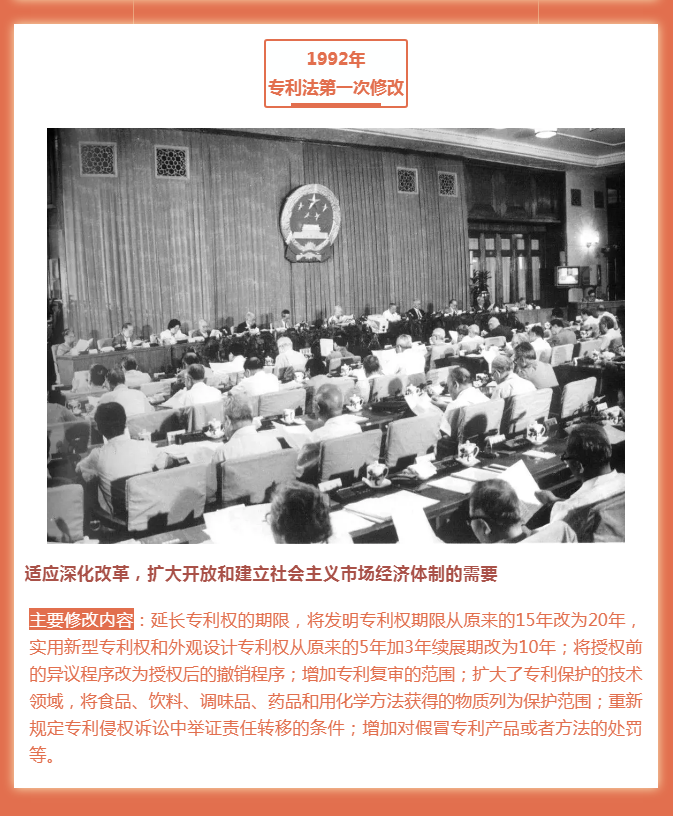 1992年
专利法第一次修改

适应深化改革，扩大开放和建立社会主义市场经济体制的需要

主要修改内容：延长专利权的期限，将发明专利权期限从原来的15年改为20年，实用新型专利权和外观设计专利权从原来的5年加3年续展期改为10年；将授权前的异议程序改为授权后的撤销程序；增加专利复审的范围；扩大了专利保护的技术领域，将食品、饮料、调味品、药品和用化学方法获得的物质列为保护范围；重新规定专利侵权诉讼中举证责任转移的条件；增加对假冒专利产品或者方法的处罚等。